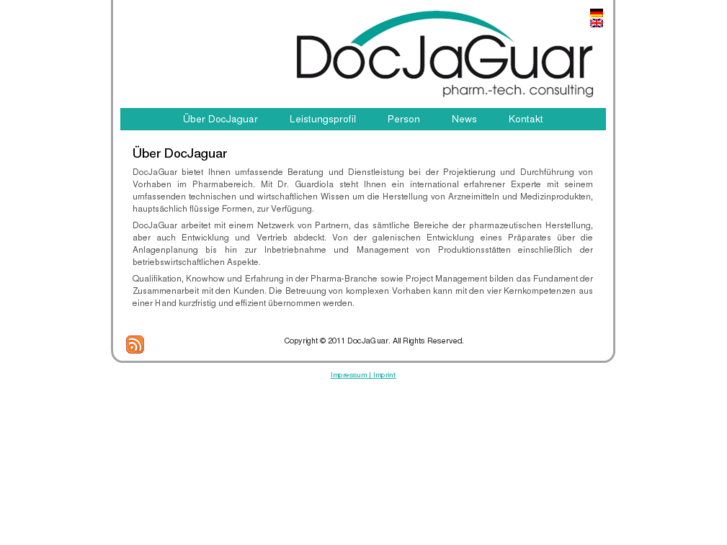 DocJaGuar
pharm.-tech. consulting

Über DocJaguar Leistungsprofil Person News Kontakt

Über DocJaguar

DocJaGuar bietet Ihnen umfassende Beratung und Dienstleistung bei der Projektierung und Durchführung von Vorhaben im Pharmabereich. Mit Dr. Guardiola steht Ihnen ein international erfahrener Experte mit seinem umfassenden technischen und wirtschaftlichen Wissen um die Herstellung von Arzneimitteln und Medizinprodukten, hauptsächlich flüssige Formen, zur Verfügung.

DocJaGuar arbeitet mit einem Netzwerk von Partnern, das sämtliche Bereiche der pharmazeutischen Herstellung, aber auch Entwicklung und Vertrieb abdeckt. Von der galenischen Entwicklung eines Präparates über die Anlagenplanung bis hin zur Inbetriebnahme und Management von Produktionsstätten einschließlich der betriebswirtschaftlichen Aspekte.

Qualifikation, Knowhow und Erfahrung in der Pharma-Branche sowie Project Management bilden das Fundament der Zusammenarbeit mit den Kunden. Die Betreuung von komplexen Vorhaben kann mit den vier Kernkompetenzen aus einer Hand kurzfristig und effizient übernommen werden.

Copyright © 2011 DocJaGuar. All Rights Reserved.

Impressum | Imprint